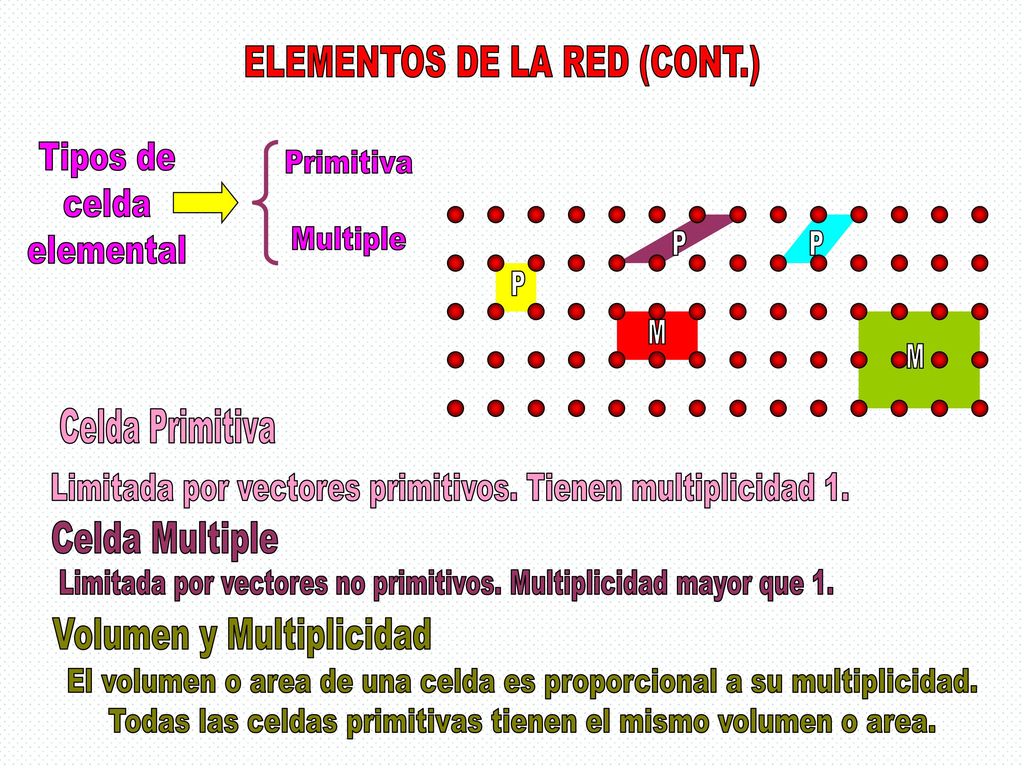 ELEMENTOS DE LA RED (CONT.)

Tipos de celda elemental

Primitiva

Multiple

P

P

P

M

M

Celda Primitiva

Limitada por vectores primitivos. Tienen multiplicidad 1.

Celda Multiple

Limitada por vectores no primitivos. Multiplicidad mayor que 1.

Volumen y Multiplicidad

El volumen o area de una celda es proporcional a su multiplicidad.
Todas las celdas primitivas tienen el mismo volumen o area.